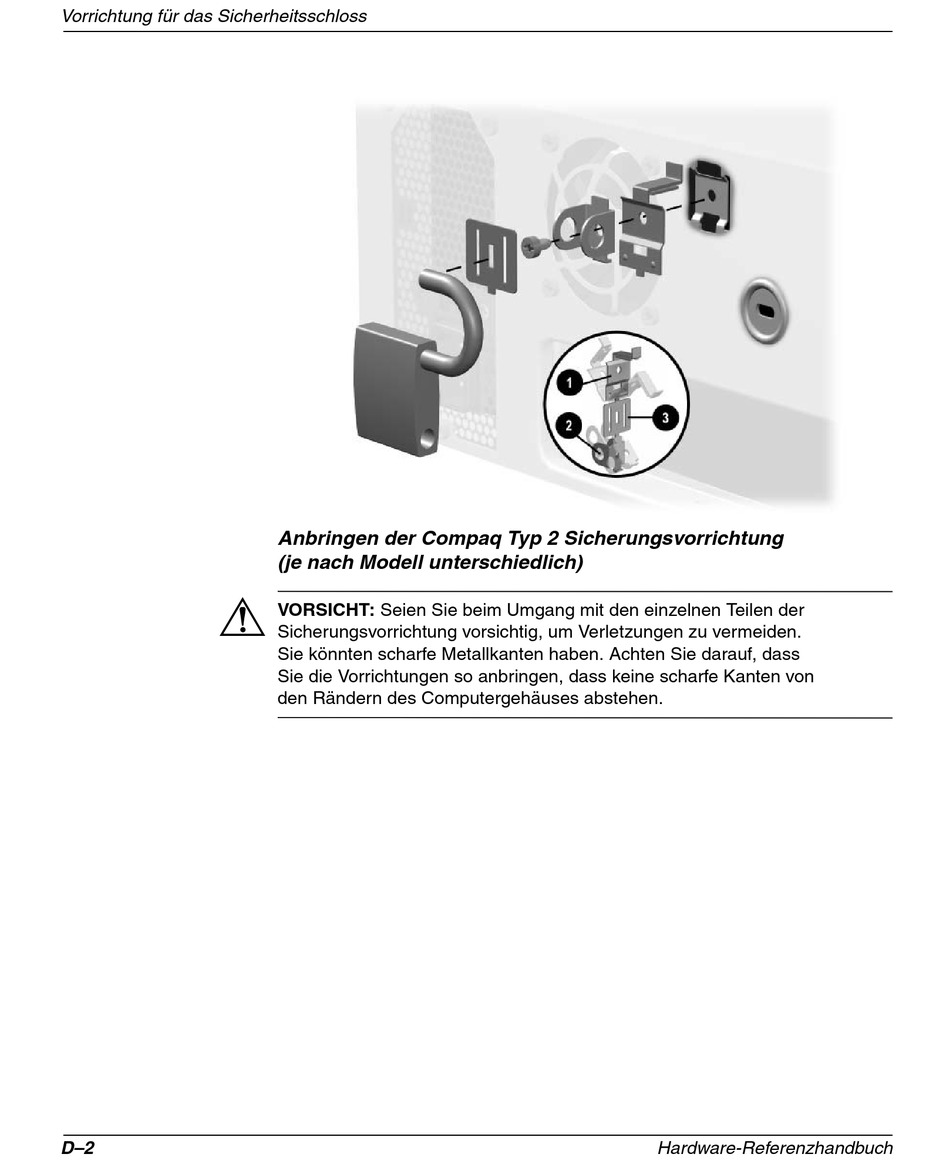 Vorrichtung für das Sicherheitsschloss

1
2
3

Anbringen der Compaq Typ 2 Sicherungsvorrichtung (je nach Modell unterschiedlich)

VORSICHT: Seien Sie beim Umgang mit den einzelnen Teilen der Sicherungsvorrichtung vorsichtig, um Verletzungen zu vermeiden. Sie könnten scharfe Metallkanten haben. Achten Sie darauf, dass Sie die Vorrichtungen so anbringen, dass keine scharfe Kanten von den Rändern des Computergehäuses abstehen.

D–2
Hardware-Referenzhandbuch